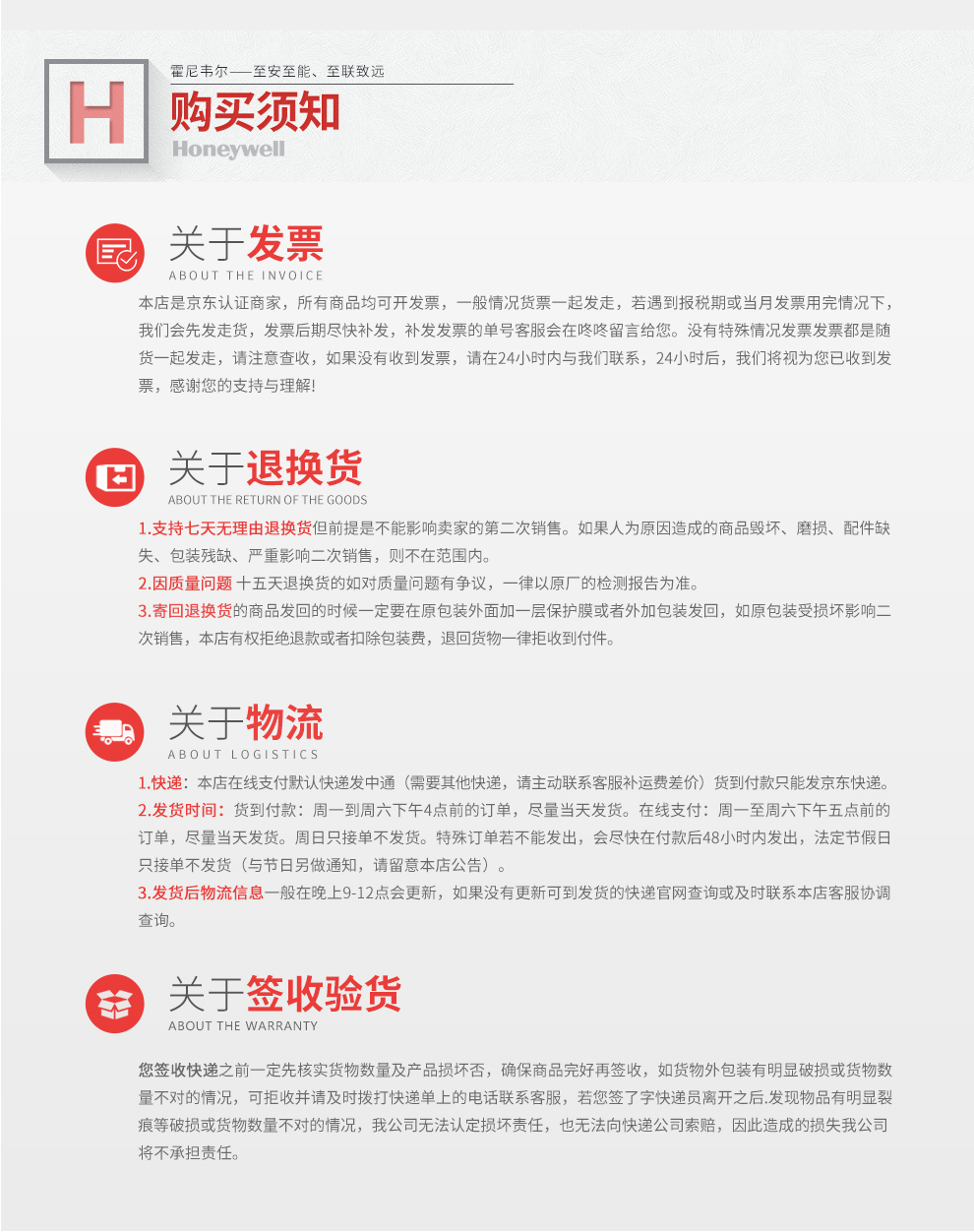 H

霍尼韦尔——至安至能、至联致远

购买须知

Honeywell

关于发票

ABOUT THE INVOICE

本店是京东认证商家，所有商品均可开发票，一般情况货票一起发走，若遇到报税期或当月发票用完情况下，我们会先发走货，发票后期尽快补发，补发发票的单号客服会在咚咚留言给您。没有特殊情况发票发票都是随货一起发走，请注意查收，如果没有收到发票，请在24小时内与我们联系，24小时后，我们将视为您已收到发票，感谢您的支持与理解!

关于退换货

ABOUT THE RETURN OF THE GOODS

1.支持七天无理由退换货但前提是不能影响卖家的第二次销售。如果人为原因造成的商品毁坏、磨损、配件缺失、包装残缺、严重影响二次销售，则不在范围内。

2.因质量问题 十五天退换货的如对质量问题有争议，一律以原厂的检测报告为准。

3.寄回退换货的商品发回的时候一定要在原包装外面加一层保护膜或者外加包装发回，如原包装受损坏影响二次销售，本店有权拒绝退款或者扣除包装费，退回货物一律拒收到付件。

关于物流

ABOUT LOGISTICS

1.快递：本店在线支付默认快递发中通（需要其他快递，请主动联系客服补运费差价）货到付款只能发京东快递。

2.发货时间：货到付款：周一到周六下午4点前的订单，尽量当天发货。在线支付：周一至周六下午五点前的订单，尽量当天发货。周日只接单不发货。特殊订单若不能发出，会尽快在付款后48小时内发出，法定节假日只接单不发货（与节日另做通知，请留意本店公告）。

3.发货后物流信息一般在晚上9-12点会更新，如果没有更新可到发货的快递官网查询或及时联系本店客服协调查询。

关于签收验货

ABOUT THE WARRANTY

您签收快递之前一定先核实货物数量及产品损坏否，确保商品完好再签收，如货物外包装有明显破损或货物数量不对的情况，可拒收并请及时拨打快递单上的电话联系客服，若您签了字快递员离开之后.发现物品有明显裂痕等破损或货物数量不对的情况，我公司无法认定损坏责任，也无法向快递公司索赔，因此造成的损失我公司将不承担责任。